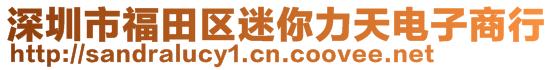 深圳市福田区迷你力天电子商行
http://sandralucy1.cn.coovee.net